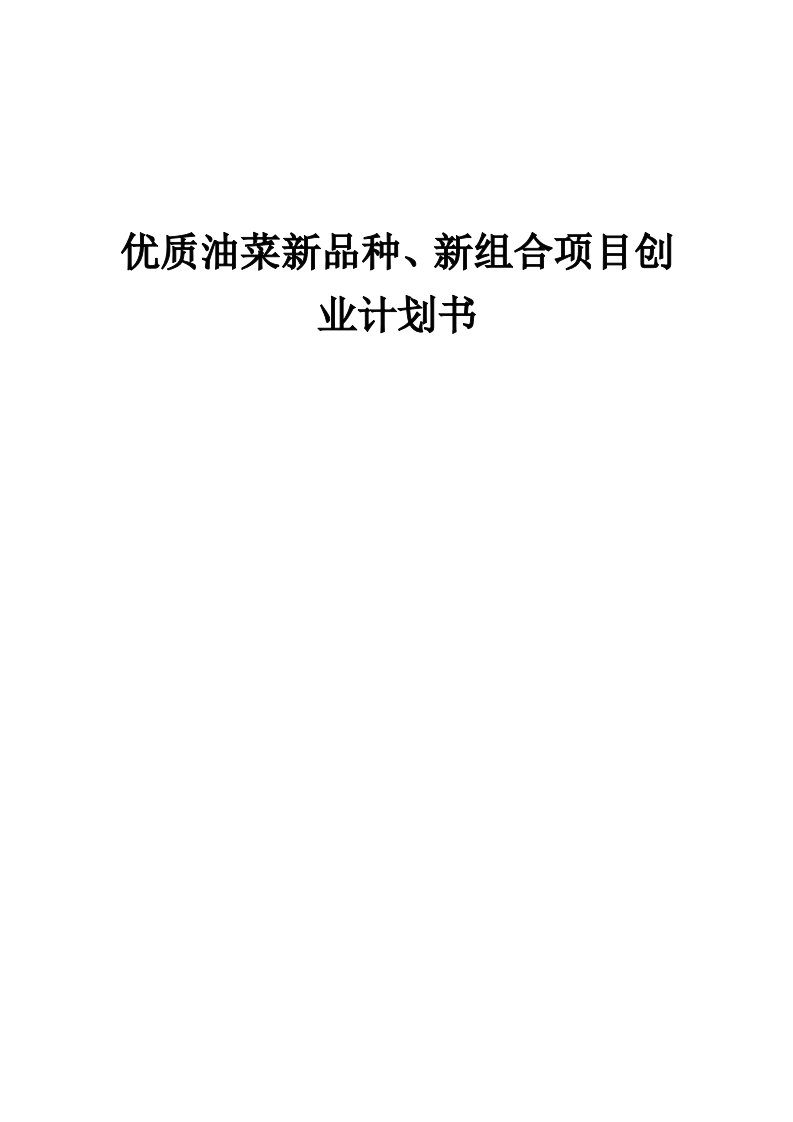 优质油菜新品种、新组合项目创业计划书